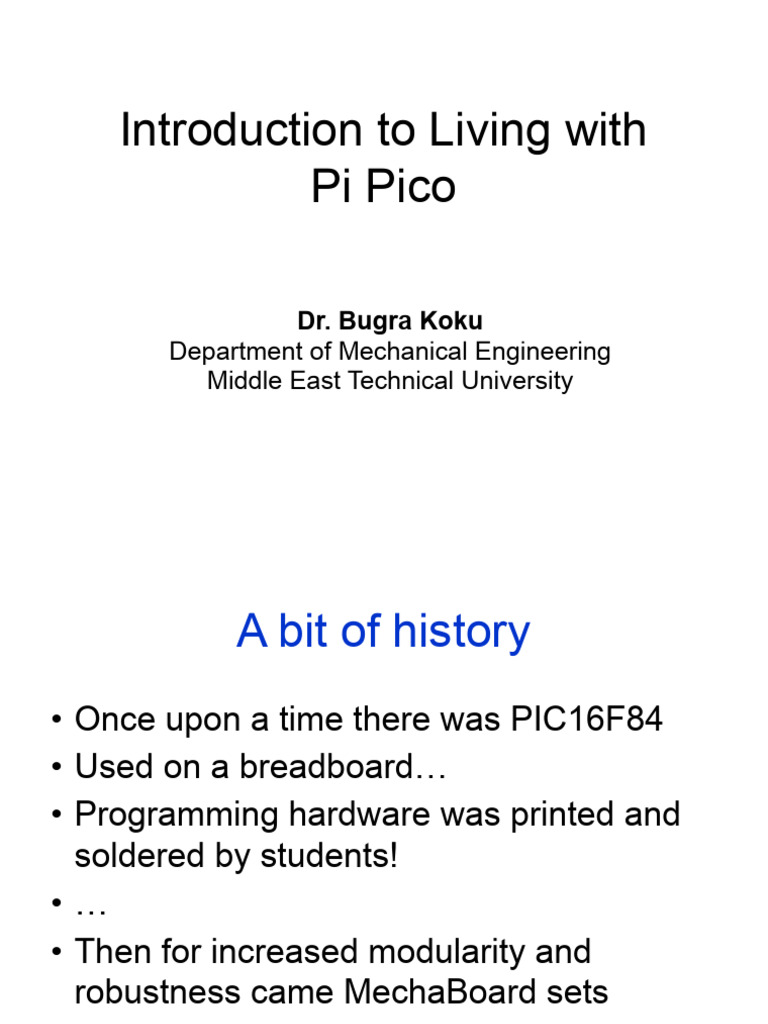 Introduction to Living with Pi Pico

Dr. Bugra Koku
Department of Mechanical Engineering
Middle East Technical University

A bit of history

• Once upon a time there was PIC16F84
• Used on a breadboard…
• Programming hardware was printed and soldered by students!
• …
• Then for increased modularity and robustness came MechaBoard sets